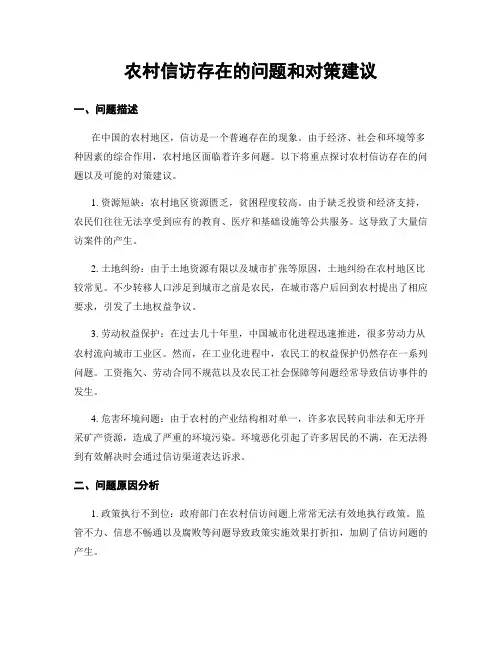 农村信访存在的问题和对策建议

一、问题描述

在中国的农村地区，信访是一个普遍存在的现象。由于经济、社会和环境等多种因素的综合作用，农村地区面临着许多问题。以下将重点探讨农村信访存在的问题以及可能的对策建议。

1. 资源短缺：农村地区资源匮乏，贫困程度较高。由于缺乏投资和经济支持，农民们往往无法享受到应有的教育、医疗和基础设施等公共服务。这导致了大量信访案件的产生。

2. 土地纠纷：由于土地资源有限以及城市扩张等原因，土地纠纷在农村地区比较常见。不少转移人口涉足到城市之前是农民，在城市落户后回到农村提出了相应要求，引发了土地权益争议。

3. 劳动权益保护：在过去几十年里，中国城市化进程迅速推进，很多劳动力从农村流向城市工业区。然而，在工业化进程中，农民工的权益保护仍然存在一系列问题。工资拖欠、劳动合同不规范以及农民工社会保障等问题经常导致信访事件的发生。

4. 危害环境问题：由于农村的产业结构相对单一，许多农民转向非法和无序开采矿产资源，造成了严重的环境污染。环境恶化引起了许多居民的不满，在无法得到有效解决时会通过信访渠道表达诉求。

二、问题原因分析

1. 政策执行不到位：政府部门在农村信访问题上常常无法有效地执行政策。监管不力、信息不畅通以及腐败等问题导致政策实施效果打折扣，加剧了信访问题的产生。